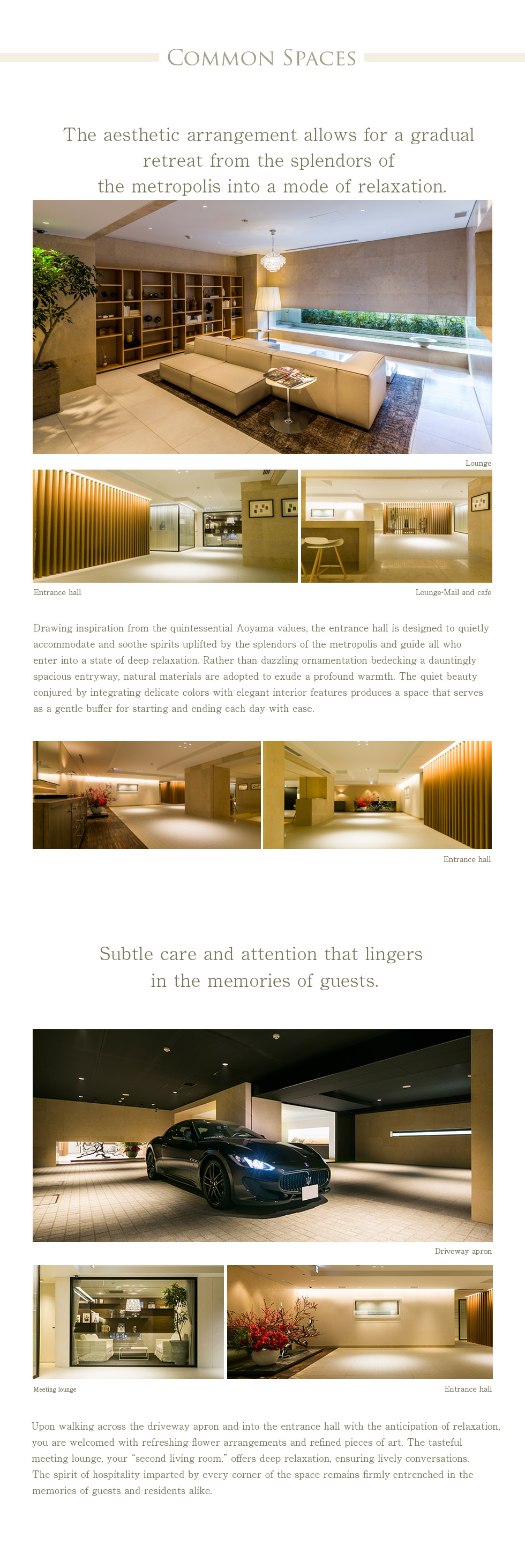 COMMON SPACES

The aesthetic arrangement allows for a gradual retreat from the splendors of the metropolis into a mode of relaxation.

Lounge

Entrance hall

Lounge·Mail and cafe

Drawing inspiration from the quintessential Aoyama values, the entrance hall is designed to quietly accommodate and soothe spirits uplifted by the splendors of the metropolis and guide all who enter into a state of deep relaxation. Rather than dazzling ornamentation bedecking a dauntingly spacious entryway, natural materials are adopted to exude a profound warmth. The quiet beauty conjured by integrating delicate colors with elegant interior features produces a space that serves as a gentle buffer for starting and ending each day with ease.

Entrance hall

Subtle care and attention that lingers in the memories of guests.

Driveway apron

Meeting lounge

Entrance hall

Upon walking across the driveway apron and into the entrance hall with the anticipation of relaxation, you are welcomed with refreshing flower arrangements and refined pieces of art. The tasteful meeting lounge, your "second living room," offers deep relaxation, ensuring lively conversations. The spirit of hospitality imparted by every corner of the space remains firmly entrenched in the memories of guests and residents alike.